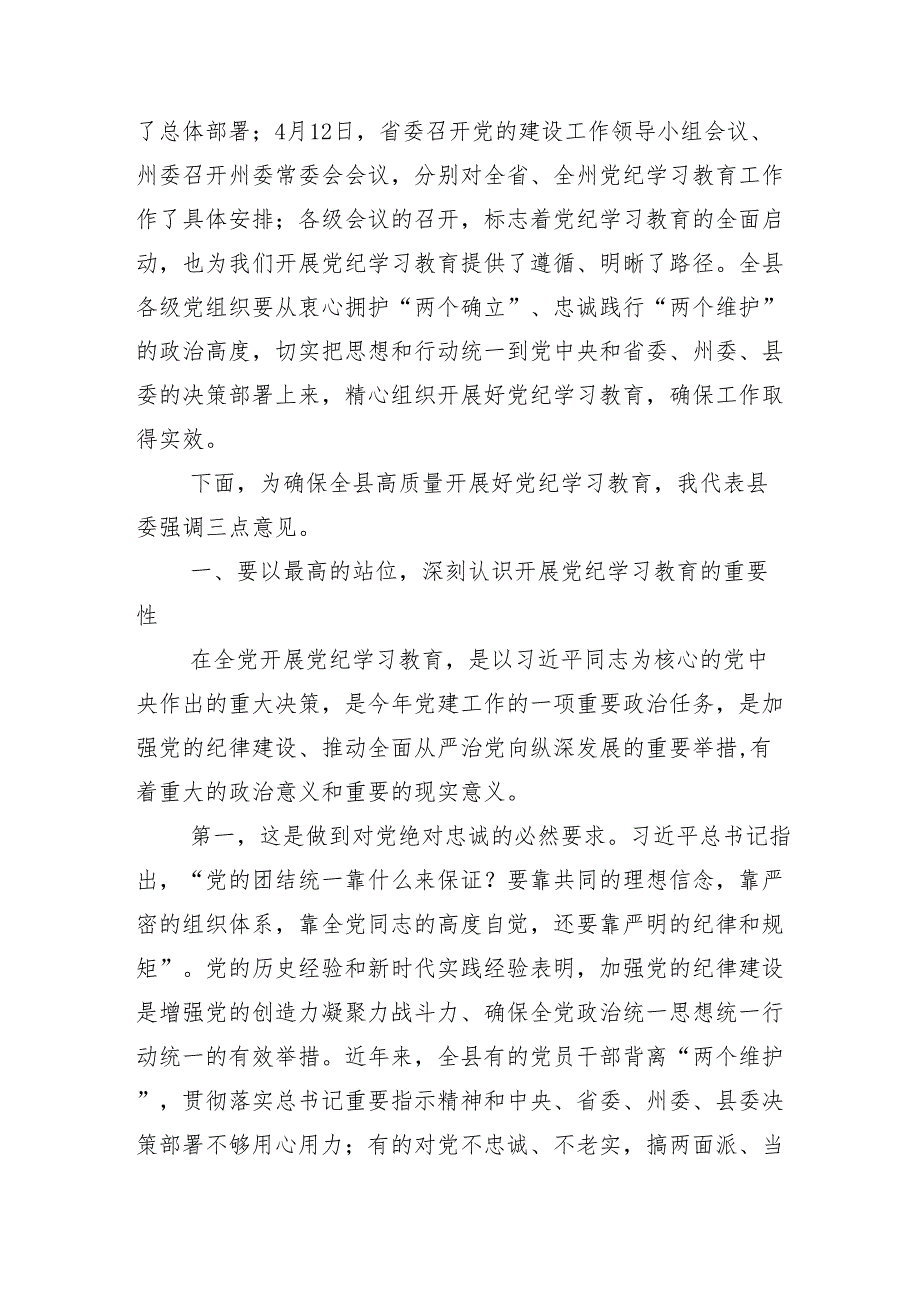 了总体部署；4月12日，省委召开党的建设工作领导小组会议、州委召开州委常委会会议，分别对全省、全州党纪学习教育工作作了具体安排；各级会议的召开，标志着党纪学习教育的全面启动，也为我们开展党纪学习教育提供了遵循、明晰了路径。全县各级党组织要从衷心拥护“两个确立”、忠诚践行“两个维护”的政治高度，切实把思想和行动统一到党中央和省委、州委、县委的决策部署上来，精心组织开展好党纪学习教育，确保工作取得实效。

下面，为确保全县高质量开展好党纪学习教育，我代表县委强调三点意见。

一、要以最高的站位，深刻认识开展党纪学习教育的重要性

在全党开展党纪学习教育，是以习近平同志为核心的党中央作出的重大决策，是今年党建工作的一项重要政治任务，是加强党的纪律建设、推动全面从严治党向纵深发展的重要举措,有着重大的政治意义和重要的现实意义。

第一，这是做到对党绝对忠诚的必然要求。习近平总书记指出，“党的团结统一靠什么来保证？要靠共同的理想信念，靠严密的组织体系，靠全党同志的高度自觉，还要靠严明的纪律和规矩”。党的历史经验和新时代实践经验表明，加强党的纪律建设是增强党的创造力凝聚力战斗力、确保全党政治统一思想统一行动统一的有效举措。近年来，全县有的党员干部背离“两个维护”，贯彻落实总书记重要指示精神和中央、省委、州委、县委决策部署不够用心用力；有的对党不忠诚、不老实，搞两面派、当